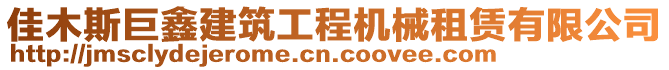 佳木斯巨鑫建筑工程机械租赁有限公司
http://jmsclydejerome.cn.coovee.com